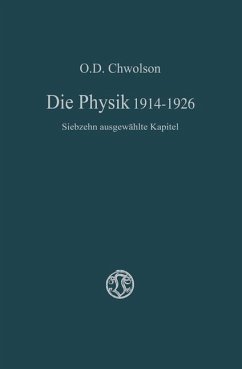 O.D. Chwolson

Die Physik 1914-1926

Siebzehn ausgewählte Kapitel